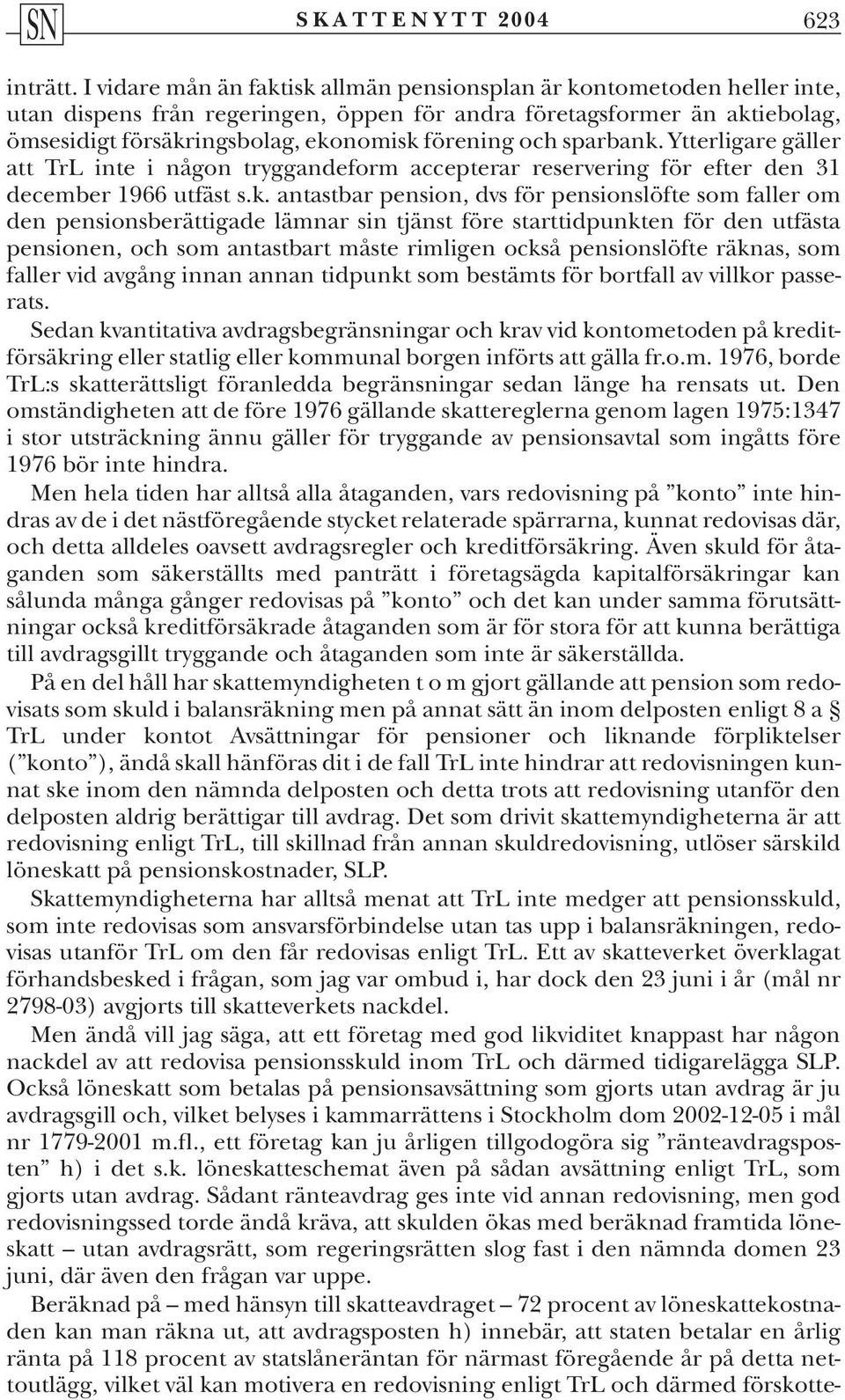 SN SKATTENYTT 2004 623

inträtt. I vidare mån än faktisk allmän pensionsplan är kontometoden heller inte, utan dispens från regeringen, öppen för andra företagsformer än aktiebolag, ömsesidigt försäkringsbolag, ekonomisk förening och sparbank. Ytterligare gäller att TrL inte i någon tryggandeform accepterar reservering för efter den 31 december 1966 utfäst s.k. antastbar pension, dvs för pensionslöfte som faller om den pensionsberättigade lämnar sin tjänst före starttidpunkten för den utfästa pensionen, och som antastbart måste rimligen också pensionslöfte räknas, som faller vid avgång innan annan tidpunkt som bestämts för bortfall av villkor passerats.

Sedan kvantitativa avdragsbegränsningar och krav vid kontometoden på kreditförsäkring eller statlig eller kommunal borgen införts att gälla fr.o.m. 1976, borde TrL:s skatterättsligt föranledda begränsningar sedan länge ha rensats ut. Den omständigheten att de före 1976 gällande skattereglerna genom lagen 1975:1347 i stor utsträckning ännu gäller för tryggande av pensionsavtal som ingåtts före 1976 bör inte hindra.

Men hela tiden har alltså alla åtaganden, vars redovisning på ”konto” inte hindras av de i det nästföregående stycket relaterade spärrarna, kunnat redovisas där, och detta alldeles oavsett avdragsregler och kreditförsäkring. Även skuld för åtaganden som säkerställts med panträtt i företagsägda kapitalförsäkringar kan sålunda många gånger redovisas på ”konto” och det kan under samma förutsättningar också kreditförsäkrade åtaganden som är för stora för att kunna berättiga till avdragsgillt tryggande och åtaganden som inte är säkerställda.

På en del håll har skattemyndigheten t o m gjort gällande att pension som redovisats som skuld i balansräkning men på annat sätt än inom delposten enligt 8 a § TrL under kontot Avsättningar för pensioner och liknande förpliktelser (”konto”), ändå skall hänföras dit i de fall TrL inte hindrar att redovisningen kunnat ske inom den nämnda delposten och detta trots att redovisning utanför den delposten aldrig berättigar till avdrag. Det som drivit skattemyndigheterna är att redovisning enligt TrL, till skillnad från annan skuldredovisning, utlöser särskild löneskatt på pensionskostnader, SLP.

Skattemyndigheterna har alltså menat att TrL inte medger att pensionsskuld, som inte redovisas som ansvarsförbindelse utan tas upp i balansräkningen, redovisas utanför TrL om den får redovisas enligt TrL. Ett av skatteverket överklagat förhandsbesked i frågan, som jag var ombud i, har dock den 23 juni i år (mål nr 2798-03) avgjorts till skatteverkets nackdel.

Men ändå vill jag säga, att ett företag med god likviditet knappast har någon nackdel av att redovisa pensionsskuld inom TrL och därmed tidigarelägga SLP. Också löneskatt som betalas på pensionsavsättning som gjorts utan avdrag är ju avdragsgill och, vilket belyses i kammarrättens i Stockholm dom 2002-12-05 i mål nr 1779-2001 m.fl., ett företag kan ju årligen tillgodogöra sig ”ränteavdragsposten” h) i det s.k. löneskatteschemat även på sådan avsättning enligt TrL, som gjorts utan avdrag. Sådant ränteavdrag ges inte vid annan redovisning, men god redovisningssed torde ändå kräva, att skulden ökas med beräknad framtida löneskatt – utan avdragsrätt, som regeringsrätten slog fast i den nämnda domen 23 juni, där även den frågan var uppe.

Beräknad på – med hänsyn till skatteavdraget – 72 procent av löneskattekostnaden kan man räkna ut, att avdragsposten h) innebär, att staten betalar en årlig ränta på 118 procent av statslåneräntan för närmast föregående år på detta nettoutlägg, vilket väl kan motivera en redovisning enligt TrL och därmed förskotte-